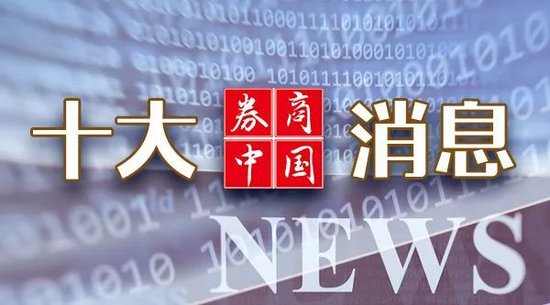 十大 券商中国 消息

NEWS